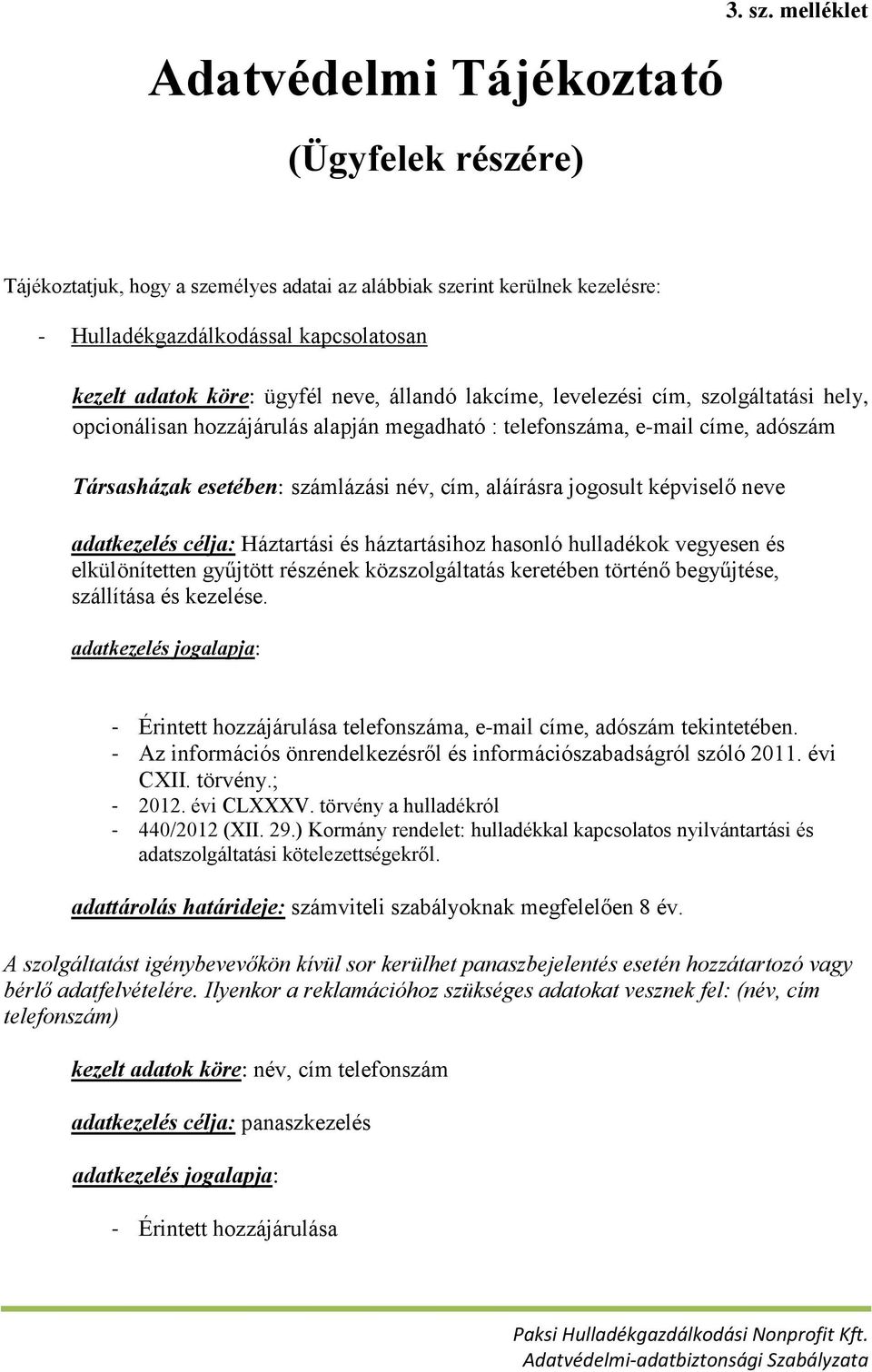 3. sz. melléklet

Adatvédelmi Tájékoztató

(Ügyfelek részére)

Tájékoztatjuk, hogy a személyes adatai az alábbiak szerint kerülnek kezelésre:

- Hulladékgazdálkodással kapcsolatosan

kezelt adatok köre: ügyfél neve, állandó lakcíme, levelezési cím, szolgáltatási hely, opcionálisan hozzájárulás alapján megadható : telefonszáma, e-mail címe, adószám

Társasházak esetében: számlázási név, cím, aláírásra jogosult képviselő neve

adatkezelés célja: Háztartási és háztartásihoz hasonló hulladékok vegyesen és elkülönítetten gyűjtött részének közszolgáltatás keretében történő begyűjtése, szállítása és kezelése.

adatkezelés jogalapja:

- Érintett hozzájárulása telefonszáma, e-mail címe, adószám tekintetében.
- Az információs önrendelkezésről és információszabadságról szóló 2011. évi CXII. törvény.;
- 2012. évi CLXXXV. törvény a hulladékról
- 440/2012 (XII. 29.) Kormány rendelet: hulladékkal kapcsolatos nyilvántartási és adatszolgáltatási kötelezettségekről.

adattárolás határideje: számviteli szabályoknak megfelelően 8 év.

A szolgáltatást igénybevevőkön kívül sor kerülhet panaszbejelentés esetén hozzátartozó vagy bérlő adatfelvételére. Ilyenkor a reklamációhoz szükséges adatokat vesznek fel: (név, cím telefonszám)

kezelt adatok köre: név, cím telefonszám

adatkezelés célja: panaszkezelés

adatkezelés jogalapja:

- Érintett hozzájárulása

Paksi Hulladékgazdálkodási Nonprofit Kft.
Adatvédelmi-adatbiztonsági Szabályzata